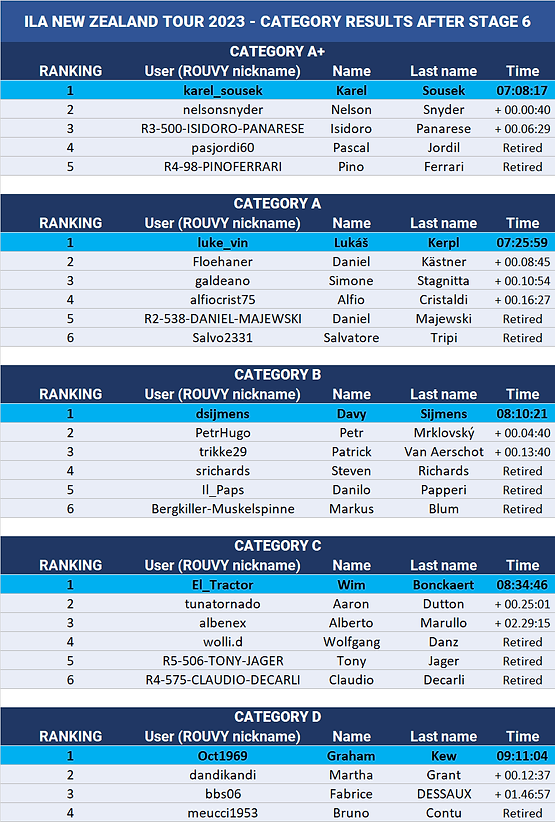 ILA NEW ZEALAND TOUR 2023 - CATEGORY RESULTS AFTER STAGE 6

CATEGORY A+

| RANKING | User (ROUVY nickname) | Name | Last name | Time |
|---|---|---|---|---|
| 1 | karel_sousek | Karel | Sousek | 07:08:17 |
| 2 | nelsonsnyder | Nelson | Snyder | + 00.00:40 |
| 3 | R3-500-ISIDORO-PANARESE | Isidoro | Panarese | + 00.06:29 |
| 4 | pasjordi60 | Pascal | Jordil | Retired |
| 5 | R4-98-PINOFERRARI | Pino | Ferrari | Retired |

CATEGORY A

| RANKING | User (ROUVY nickname) | Name | Last name | Time |
|---|---|---|---|---|
| 1 | luke_vin | Lukáš | Kerpl | 07:25:59 |
| 2 | Floehaner | Daniel | Kästner | + 00.08:45 |
| 3 | galdeano | Simone | Stagnitta | + 00.10:54 |
| 4 | alfiocrist75 | Alfio | Cristaldi | + 00.16:27 |
| 5 | R2-538-DANIEL-MAJEWSKI | Daniel | Majewski | Retired |
| 6 | Salvo2331 | Salvatore | Tripi | Retired |

CATEGORY B

| RANKING | User (ROUVY nickname) | Name | Last name | Time |
|---|---|---|---|---|
| 1 | dsijmens | Davy | Sijmens | 08:10:21 |
| 2 | PetrHugo | Petr | Mrklovský | + 00.04:40 |
| 3 | trikke29 | Patrick | Van Aerschot | + 00.13:40 |
| 4 | srichards | Steven | Richards | Retired |
| 5 | Il_Paps | Danilo | Papperi | Retired |
| 6 | Bergkiller-Muskelspinne | Markus | Blum | Retired |

CATEGORY C

| RANKING | User (ROUVY nickname) | Name | Last name | Time |
|---|---|---|---|---|
| 1 | El_Tractor | Wim | Bonckaert | 08:34:46 |
| 2 | tunatornado | Aaron | Dutton | + 00.25:01 |
| 3 | albenex | Alberto | Marullo | + 02.29:15 |
| 4 | wolli.d | Wolfgang | Danz | Retired |
| 5 | R5-506-TONY-JAGER | Tony | Jager | Retired |
| 6 | R4-575-CLAUDIO-DECARLI | Claudio | Decarli | Retired |

CATEGORY D

| RANKING | User (ROUVY nickname) | Name | Last name | Time |
|---|---|---|---|---|
| 1 | Oct1969 | Graham | Kew | 09:11:04 |
| 2 | dandikandi | Martha | Grant | + 00.12:37 |
| 3 | bbs06 | Fabrice | DESSAUX | + 01.46:57 |
| 4 | meucci1953 | Bruno | Contu | Retired |